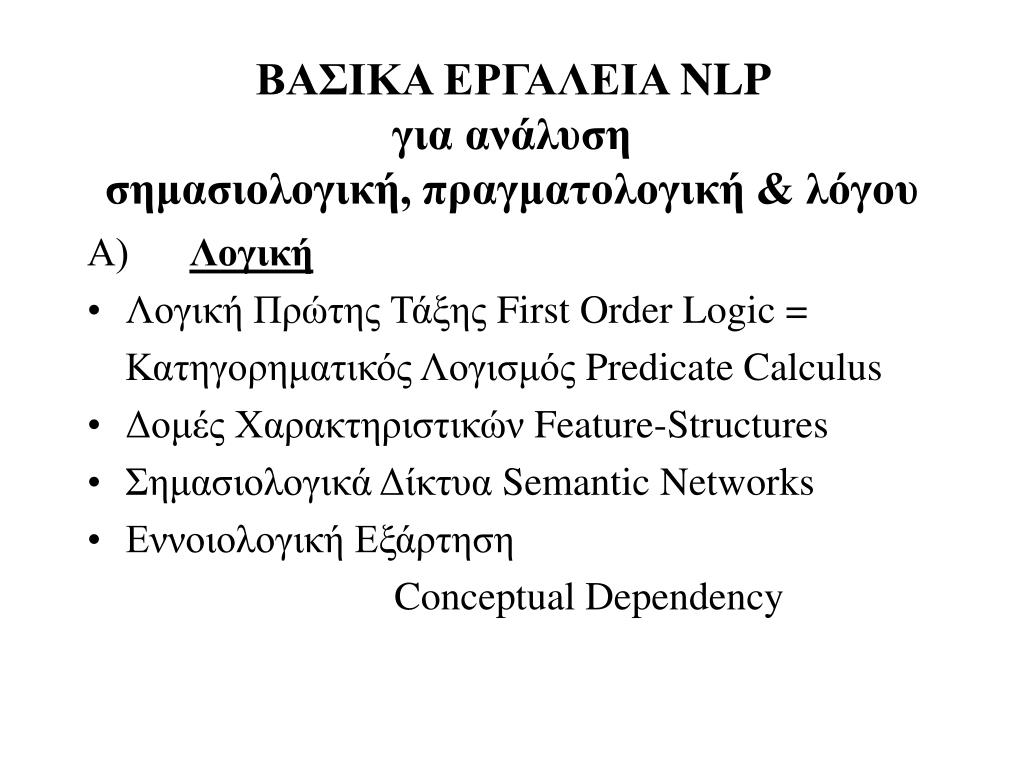 ΒΑΣΙΚΑ ΕΡΓΑΛΕΙΑ NLP
για ανάλυση
σημασιολογική, πραγματολογική & λόγου

Α) Λογική

• Λογική Πρώτης Τάξης First Order Logic = Κατηγορηματικός Λογισμός Predicate Calculus
• Δομές Χαρακτηριστικών Feature-Structures
• Σημασιολογικά Δίκτυα Semantic Networks
• Εννοιολογική Εξάρτηση
Conceptual Dependency